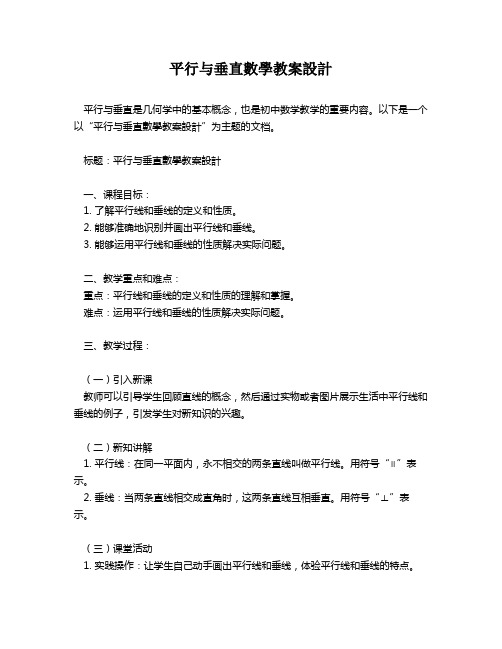 平行与垂直數學教案設計

平行与垂直是几何学中的基本概念，也是初中数学教学的重要内容。以下是一个以“平行与垂直數學教案設計”为主题的文档。

标题：平行与垂直數學教案設計

一、课程目标：
1. 了解平行线和垂线的定义和性质。
2. 能够准确地识别并画出平行线和垂线。
3. 能够运用平行线和垂线的性质解决实际问题。

二、教学重点和难点：
重点：平行线和垂线的定义和性质的理解和掌握。
难点：运用平行线和垂线的性质解决实际问题。

三、教学过程：

（一）引入新课
教师可以引导学生回顾直线的概念，然后通过实物或者图片展示生活中平行线和垂线的例子，引发学生对新知识的兴趣。

（二）新知讲解
1. 平行线：在同一平面内，永不相交的两条直线叫做平行线。用符号“∥”表示。
2. 垂线：当两条直线相交成直角时，这两条直线互相垂直。用符号“⊥”表示。

（三）课堂活动
1. 实践操作：让学生自己动手画出平行线和垂线，体验平行线和垂线的特点。